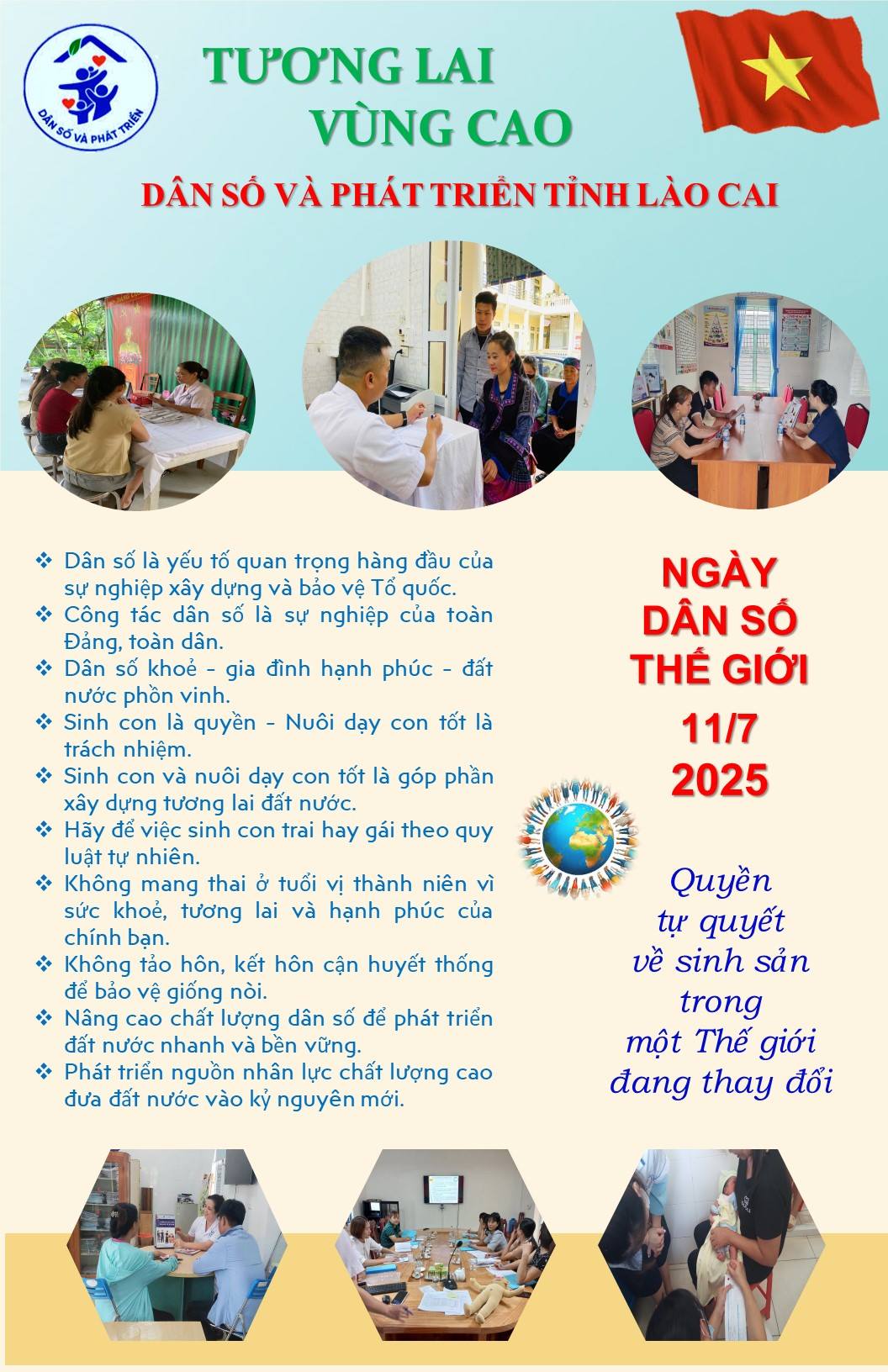 DÂN SỐ VÀ PHÁT TRIỂN

TƯƠNG LAI
VÙNG CAO

DÂN SỐ VÀ PHÁT TRIỂN TỈNH LÀO CAI

❖ Dân số là yếu tố quan trọng hàng đầu của sự nghiệp xây dựng và bảo vệ Tổ quốc.
❖ Công tác dân số là sự nghiệp của toàn Đảng, toàn dân.
❖ Dân số khoẻ - gia đình hạnh phúc - đất nước phồn vinh.
❖ Sinh con là quyền - Nuôi dạy con tốt là trách nhiệm.
❖ Sinh con và nuôi dạy con tốt là góp phần xây dựng tương lai đất nước.
❖ Hãy để việc sinh con trai hay gái theo quy luật tự nhiên.
❖ Không mang thai ở tuổi vị thành niên vì sức khoẻ, tương lai và hạnh phúc của chính bạn.
❖ Không tảo hôn, kết hôn cận huyết thống để bảo vệ giống nòi.
❖ Nâng cao chất lượng dân số để phát triển đất nước nhanh và bền vững.
❖ Phát triển nguồn nhân lực chất lượng cao đưa đất nước vào kỷ nguyên mới.

NGÀY
DÂN SỐ
THẾ GIỚI
11/7
2025

Quyền
tự quyết
về sinh sản
trong
một Thế giới
đang thay đổi